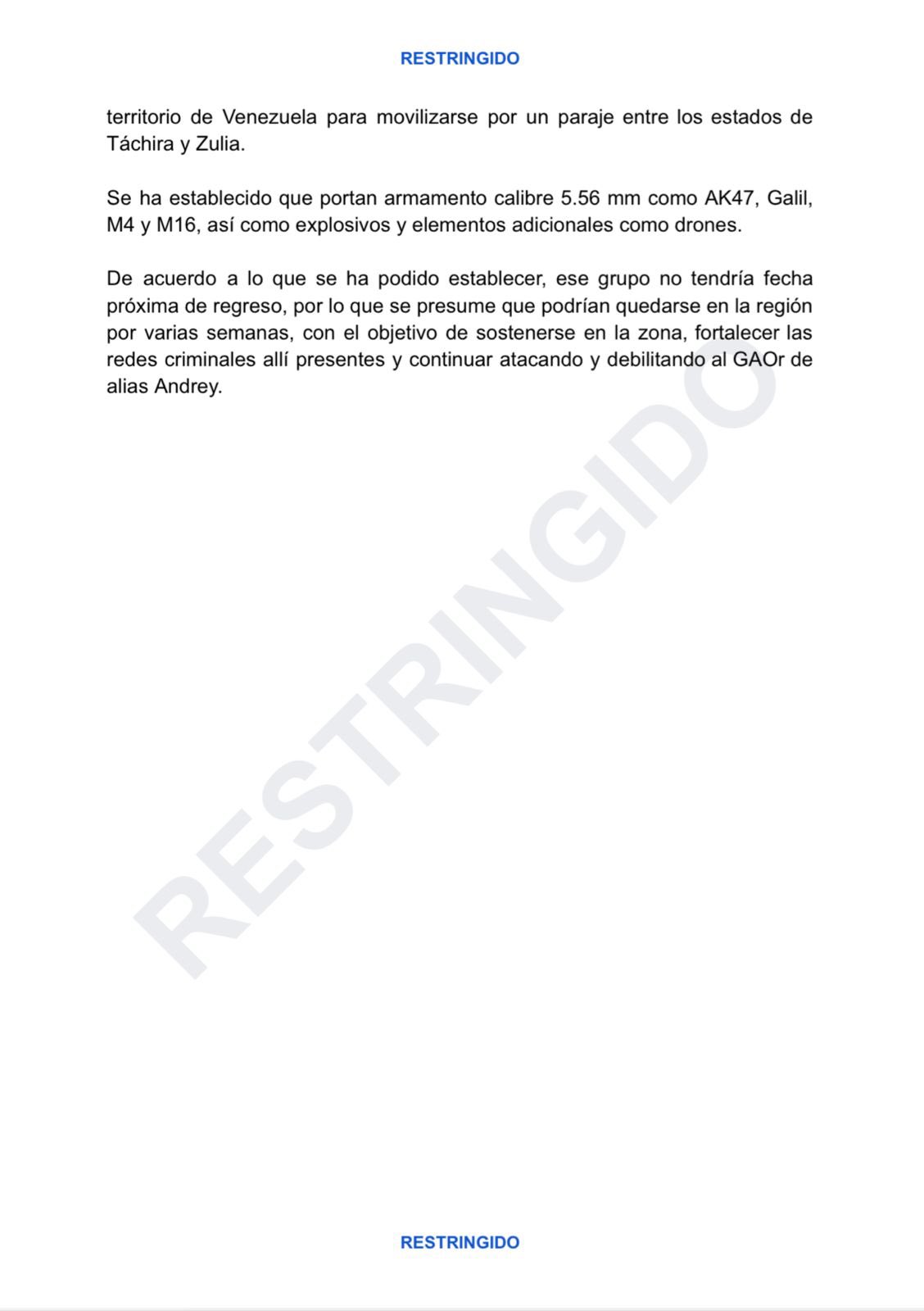 RESTRINGIDO

territorio de Venezuela para movilizarse por un paraje entre los estados de Táchira y Zulia.

Se ha establecido que portan armamento calibre 5.56 mm como AK47, Galil, M4 y M16, así como explosivos y elementos adicionales como drones.

De acuerdo a lo que se ha podido establecer, ese grupo no tendría fecha próxima de regreso, por lo que se presume que podrían quedarse en la región por varias semanas, con el objetivo de sostenerse en la zona, fortalecer las redes criminales allí presentes y continuar atacando y debilitando al GAOr de alias Andrey.

RESTRINGIDO

RESTRINGIDO